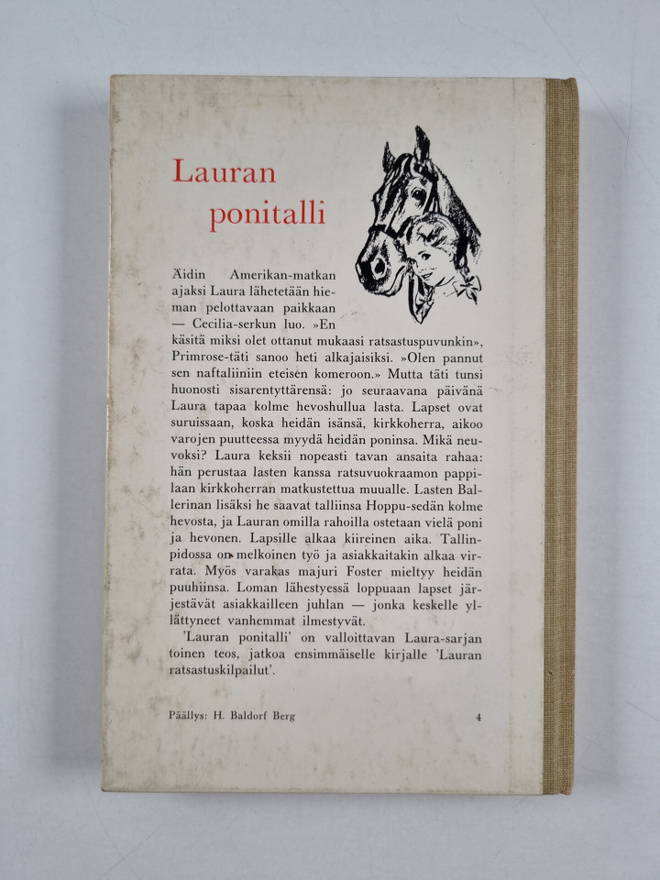 Lauran ponitalli

Äidin Amerikan-matkan ajaksi Laura lähetetään hieman pelottavaan paikkaan — Cecilia-serkun luo. »En käsitä miksi olet ottanut mukaasi ratsastuspuvunkin», Primrose-täti sanoo heti alkajaisiksi. »Olen pannut sen naftaliiniin eteisen komeroon.» Mutta täti tunsi huonosti sisarentyttärensä: jo seuraavana päivänä Laura tapaa kolme hevoshullua lasta. Lapset ovat suruissaan, koska heidän isänsä, kirkkoherra, aikoo varojen puutteessa myydä heidän poninsa. Mikä neuvoksi? Laura keksii nopeasti tavan ansaita rahaa: hän perustaa lasten kanssa ratsuvuokraamon pappilaan kirkkoherran matkustettua muualle. Lasten Ballerinan lisäksi he saavat talliinsa Hoppu-sedän kolme hevosta, ja Lauran omilla rahoilla ostetaan vielä poni ja hevonen. Lapsille alkaa kiireinen aika. Tallinpidossa on melkoinen työ ja asiakkaitakin alkaa virrata. Myös varakas majuri Foster mieltyy heidän puuhiinsa. Loman lähestyessä loppuaan lapset järjestävät asiakkailleen juhlan — jonka keskelle yllättyneet vanhemmat ilmestyvät.

'Lauran ponitalli' on valloittavan Laura-sarjan toinen teos, jatkoa ensimmäiselle kirjalle 'Lauran ratsastuskilpailut'.

Päällys: H. Baldorf Berg

4